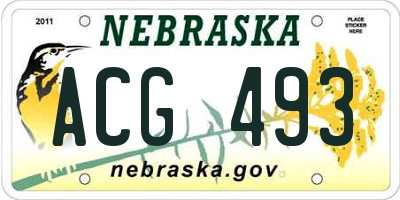 2011

NEBRASKA

PLACE STICKER HERE

ACG 493

nebraska.gov